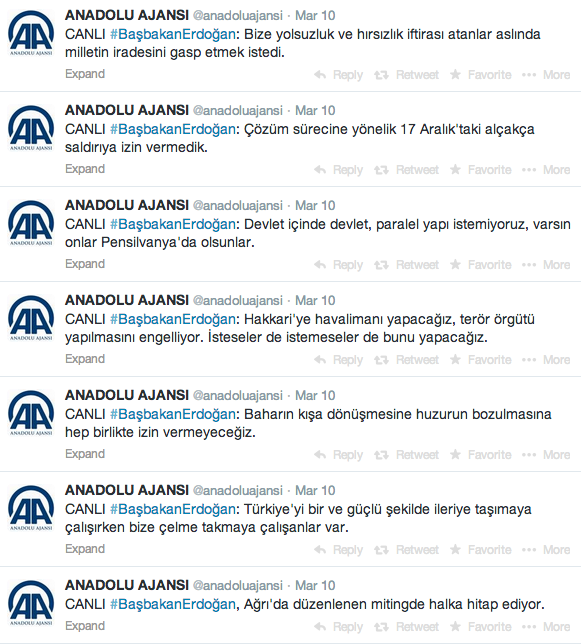 AA ANADOLU AJANSI

ANADOLU AJANSI @anadoluajansi · Mar 10
CANLI #BaşbakanErdoğan: Bize yolsuzluk ve hırsızlık iftirası atanlar aslında milletin iradesini gasp etmek istedi.
Expand Reply Retweet Favorite More

AA ANADOLU AJANSI

ANADOLU AJANSI @anadoluajansi · Mar 10
CANLI #BaşbakanErdoğan: Çözüm sürecine yönelik 17 Aralık'taki alçakça saldırıya izin vermedik.
Expand Reply Retweet Favorite More

AA ANADOLU AJANSI

ANADOLU AJANSI @anadoluajansi · Mar 10
CANLI #BaşbakanErdoğan: Devlet içinde devlet, paralel yapı istemiyoruz, varsın onlar Pensilvanya'da olsunlar.
Expand Reply Retweet Favorite More

AA ANADOLU AJANSI

ANADOLU AJANSI @anadoluajansi · Mar 10
CANLI #BaşbakanErdoğan: Hakkari'ye havalimanı yapacağız, terör örgütü yapılmasını engelliyor. İsteseler de istemeseler de bunu yapacağız.
Expand Reply Retweet Favorite More

AA ANADOLU AJANSI

ANADOLU AJANSI @anadoluajansi · Mar 10
CANLI #BaşbakanErdoğan: Baharın kışa dönüşmesine huzurun bozulmasına hep birlikte izin vermeyeceğiz.
Expand Reply Retweet Favorite More

AA ANADOLU AJANSI

ANADOLU AJANSI @anadoluajansi · Mar 10
CANLI #BaşbakanErdoğan: Türkiye'yi bir ve güçlü şekilde ileriye taşımaya çalışırken bize çelme takmaya çalışanlar var.
Expand Reply Retweet Favorite More

AA ANADOLU AJANSI

ANADOLU AJANSI @anadoluajansi · Mar 10
CANLI #BaşbakanErdoğan, Ağrı'da düzenlenen mitingde halka hitap ediyor.
Expand Reply Retweet Favorite More